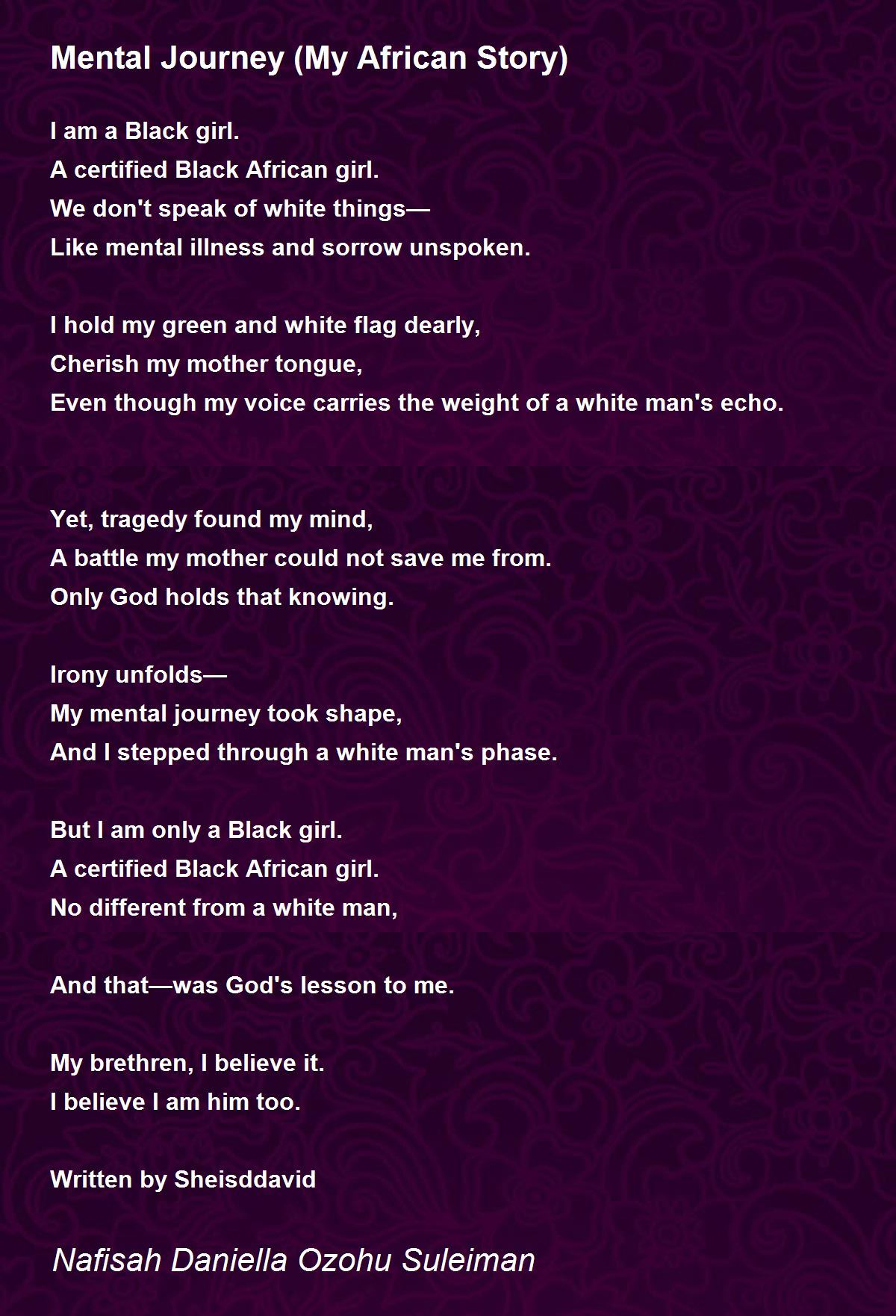 Mental Journey (My African Story)

I am a Black girl.
A certified Black African girl.
We don't speak of white things—
Like mental illness and sorrow unspoken.

I hold my green and white flag dearly,
Cherish my mother tongue,
Even though my voice carries the weight of a white man's echo.

Yet, tragedy found my mind,
A battle my mother could not save me from.
Only God holds that knowing.

Irony unfolds—
My mental journey took shape,
And I stepped through a white man's phase.

But I am only a Black girl.
A certified Black African girl.
No different from a white man,

And that—was God's lesson to me.

My brethren, I believe it.
I believe I am him too.

Written by Sheisddavid

Nafisah Daniella Ozohu Suleiman